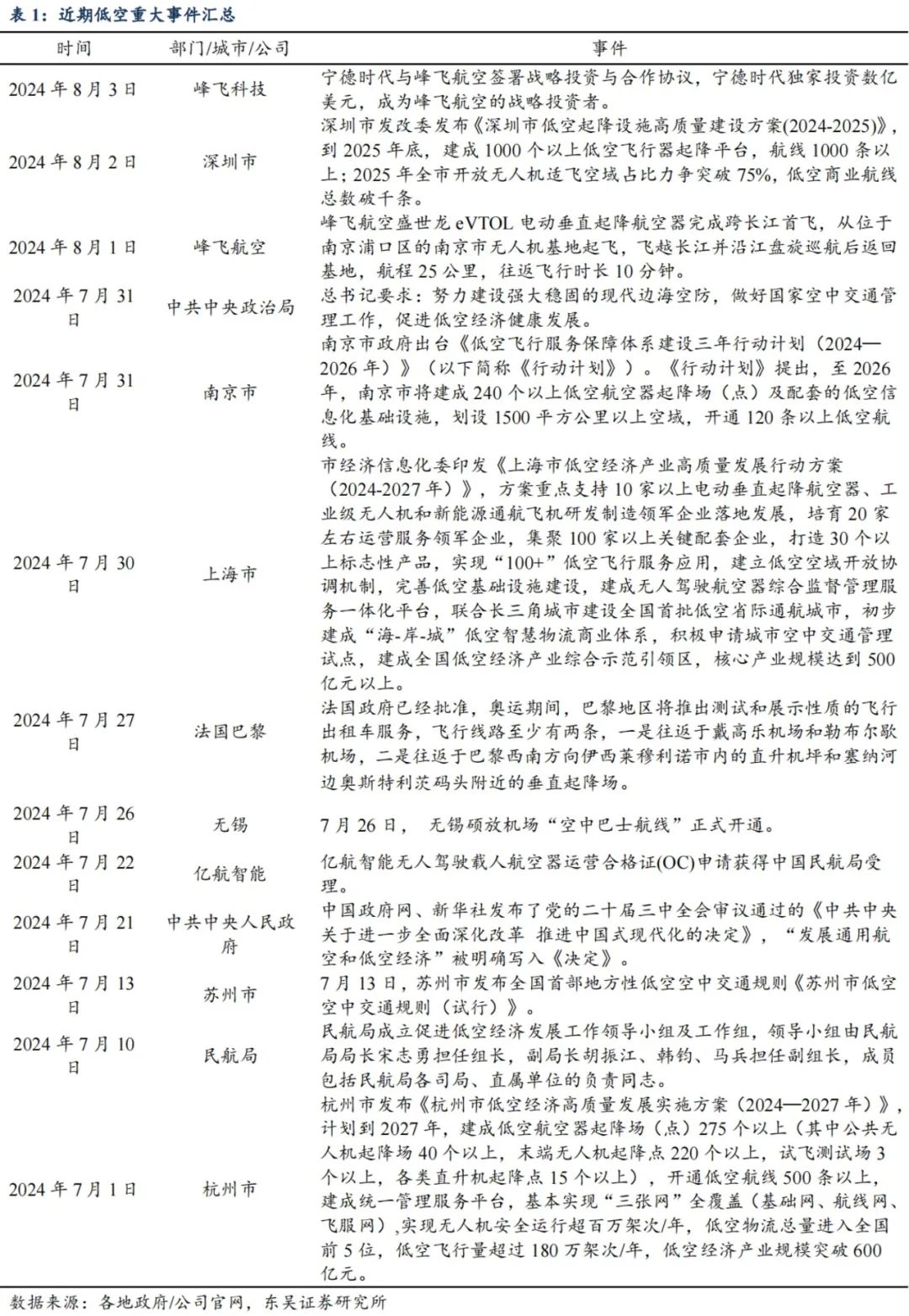 表 1：近期低空重大事件汇总

| 时间 | 部门/城市/公司 | 事件 |
|---|---|---|
| 2024 年 8 月 3 日 | 峰飞科技 | 宁德时代与峰飞航空签署战略投资与合作协议，宁德时代独家投资数亿美元，成为峰飞航空的战略投资者。 |
| 2024 年 8 月 2 日 | 深圳市 | 深圳市发改委发布《深圳市低空起降设施高质量建设方案(2024-2025)》，到 2025 年底，建成 1000 个以上低空飞行器起降平台，航线 1000 条以上；2025 年全市开放无人机适飞空域占比力争突破 75%，低空商业航线总数破千条。 |
| 2024 年 8 月 1 日 | 峰飞航空 | 峰飞航空盛世龙 eVTOL 电动垂直起降航空器完成跨长江首飞，从位于南京浦口区的南京市无人机基地起飞，飞越长江并沿江盘旋巡航后返回基地，航程 25 公里，往返飞行时长 10 分钟。 |
| 2024 年 7 月 31 日 | 中共中央政治局 | 总书记要求：努力建设强大稳固的现代边海空防，做好国家空中交通管理工作，促进低空经济健康发展。 |
| 2024 年 7 月 31 日 | 南京市 | 南京市政府出台《低空飞行服务保障体系建设三年行动计划（2024—2026 年）》（以下简称《行动计划》）。《行动计划》提出，至 2026 年，南京市将建成 240 个以上低空航空器起降场（点）及配套的低空信息化基础设施，划设 1500 平方公里以上空域，开通 120 条以上低空航线。 |
| 2024 年 7 月 30 日 | 上海市 | 市经济信息化委印发《上海市低空经济产业高质量发展行动方案（2024-2027 年）》，方案重点支持 10 家以上电动垂直起降航空器、工业级无人机和新能源通航飞机研发制造领军企业落地发展，培育 20 家左右运营服务领军企业，集聚 100 家以上关键配套企业，打造 30 个以上标志性产品，实现“100+”低空飞行服务应用，建立低空空域开放协调机制，完善低空基础设施建设，建成无人驾驶航空器综合监督管理服务一体化平台，联合长三角城市建设全国首批低空省际通航城市，初步建成“海-岸-城”低空智慧物流商业体系，积极申请城市空中交通管理试点，建成全国低空经济产业综合示范引领区，核心产业规模达到 500 亿元以上。 |
| 2024 年 7 月 27 日 | 法国巴黎 | 法国政府已经批准，奥运期间，巴黎地区将推出测试和展示性质的飞行出租车服务，飞行线路至少有两条，一是往返于戴高乐机场和勒布尔歇机场，二是往返于巴黎西南方向伊西莱穆利诺市内的直升机坪和塞纳河边奥斯特利茨码头附近的垂直起降场。 |
| 2024 年 7 月 26 日 | 无锡 | 7 月 26 日， 无锡硕放机场“空中巴士航线”正式开通。 |
| 2024 年 7 月 22 日 | 亿航智能 | 亿航智能无人驾驶载人航空器运营合格证(OC)申请获得中国民航局受理。 |
| 2024 年 7 月 21 日 | 中共中央人民政府 | 中国政府网、新华社发布了党的二十届三中全会审议通过的《中共中央关于进一步全面深化改革 推进中国式现代化的决定》，“发展通用航空和低空经济”被明确写入《决定》。 |
| 2024 年 7 月 13 日 | 苏州市 | 7 月 13 日，苏州市发布全国首部地方性低空空中交通规则《苏州市低空空中交通规则（试行）》。 |
| 2024 年 7 月 10 日 | 民航局 | 民航局成立促进低空经济发展工作领导小组及工作组，领导小组由民航局局长宋志勇担任组长，副局长胡振江、韩钧、马兵担任副组长，成员包括民航局各司局、直属单位的负责同志。 |
| 2024 年 7 月 1 日 | 杭州市 | 杭州市发布《杭州市低空经济高质量发展实施方案（2024—2027 年）》，计划到 2027 年，建成低空航空器起降场（点）275 个以上（其中公共无人机起降场 40 个以上，末端无人机起降点 220 个以上，试飞测试场 3 个以上，各类直升机起降点 15 个以上），开通低空航线 500 条以上，建成统一管理服务平台，基本实现“三张网”全覆盖（基础网、航线网、飞服网），实现无人机安全运行超百万架次/年，低空物流总量进入全国前 5 位，低空飞行量超过 180 万架次/年，低空经济产业规模突破 600 亿元。 |

数据来源：各地政府/公司官网，东吴证券研究所